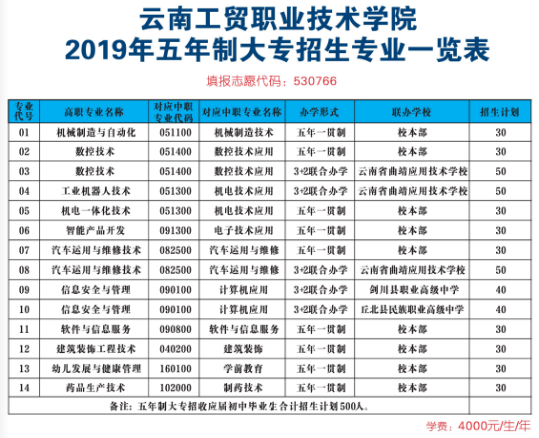 云南工贸职业技术学院
2019年五年制大专招生专业一览表

填报志愿代码：530766

| 专业代号 | 高职专业名称 | 对应中职专业代码 | 对应中职专业名称 | 办学形式 | 联办学校 | 招生计划 |
|---|---|---|---|---|---|---|
| 01 | 机械制造与自动化 | 051100 | 机械制造技术 | 五年一贯制 | 校本部 | 30 |
| 02 | 数控技术 | 051400 | 数控技术应用 | 五年一贯制 | 校本部 | 30 |
| 03 | 数控技术 | 051400 | 数控技术应用 | 3+2联合办学 | 云南省曲靖应用技术学校 | 50 |
| 04 | 工业机器人技术 | 051300 | 机电技术应用 | 3+2联合办学 | 云南省曲靖应用技术学校 | 50 |
| 05 | 机电一体化技术 | 051300 | 机电技术应用 | 五年一贯制 | 校本部 | 30 |
| 06 | 智能产品开发 | 091300 | 电子技术应用 | 五年一贯制 | 校本部 | 30 |
| 07 | 汽车运用与维修技术 | 082500 | 汽车运用与维修 | 五年一贯制 | 校本部 | 30 |
| 08 | 汽车运用与维修技术 | 082500 | 汽车运用与维修 | 3+2联合办学 | 云南省曲靖应用技术学校 | 50 |
| 09 | 信息安全与管理 | 090100 | 计算机应用 | 3+2联合办学 | 剑川县职业高级中学 | 40 |
| 10 | 信息安全与管理 | 090100 | 计算机应用 | 3+2联合办学 | 丘北县民族职业高级中学 | 40 |
| 11 | 软件与信息服务 | 090800 | 软件与信息服务 | 五年一贯制 | 校本部 | 30 |
| 12 | 建筑装饰工程技术 | 040200 | 建筑装饰 | 五年一贯制 | 校本部 | 30 |
| 13 | 幼儿发展与健康管理 | 160100 | 学前教育 | 五年一贯制 | 校本部 | 30 |
| 14 | 药品生产技术 | 102000 | 制药技术 | 五年一贯制 | 校本部 | 30 |
| 备注：五年制大专招收应届初中毕业生合计招生计划500人。 | | | | | | |

学费：4000元/生/年